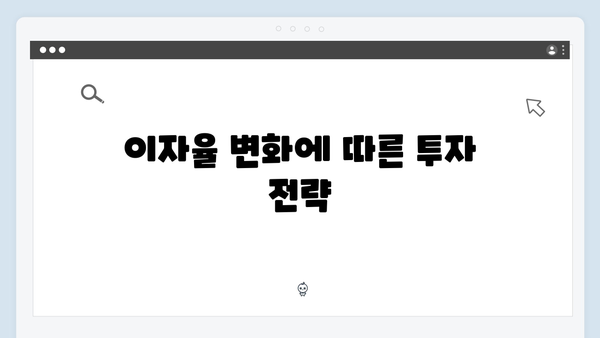 이자율 변화에 따른 투자 전략